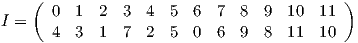 $I = \begin{pmatrix} 0 & 1 & 2 & 3 & 4 & 5 & 6 & 7 & 8 & 9 & 10 & 11 \\ 4 & 3 & 1 & 7 & 2 & 5 & 0 & 6 & 9 & 8 & 11 & 10 \end{pmatrix}$